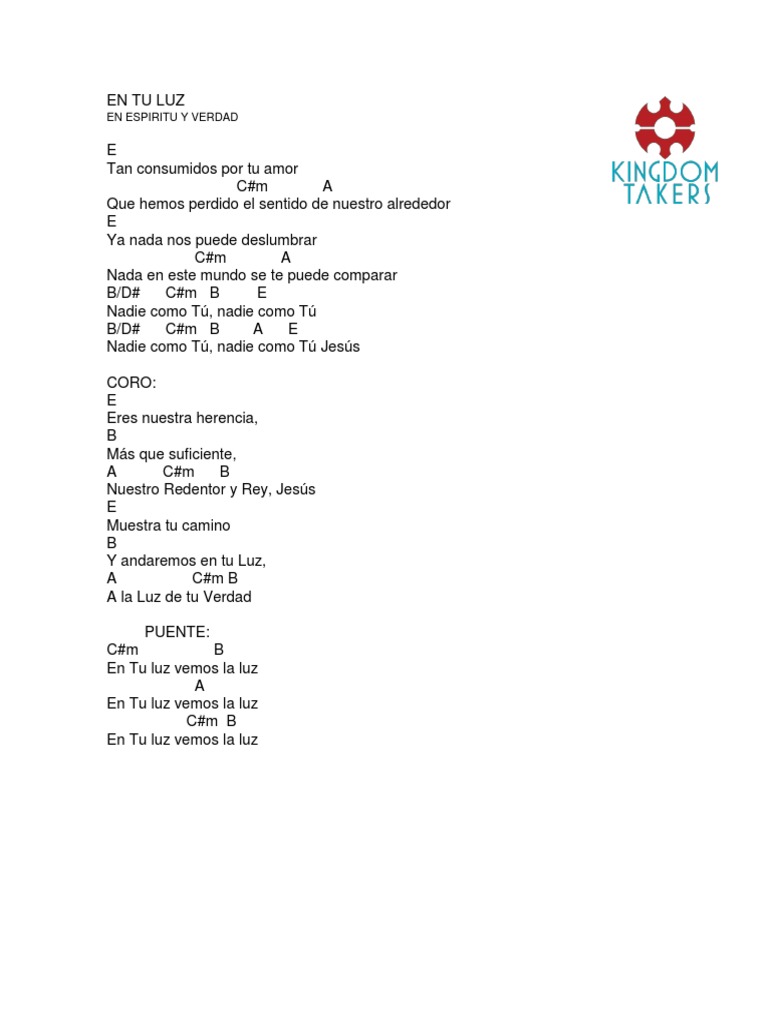 EN TU LUZ
EN ESPIRITU Y VERDAD

KINGDOM
TAKERS

E
Tan consumidos por tu amor
C#m A
Que hemos perdido el sentido de nuestro alrededor
E
Ya nada nos puede deslumbrar
C#m A
Nada en este mundo se te puede comparar
B/D# C#m B E
Nadie como Tú, nadie como Tú
B/D# C#m B A E
Nadie como Tú, nadie como Tú Jesús

CORO:
E
Eres nuestra herencia,
B
Más que suficiente,
A C#m B
Nuestro Redentor y Rey, Jesús
E
Muestra tu camino
B
Y andaremos en tu Luz,
A C#m B
A la Luz de tu Verdad

PUENTE:
C#m B
En Tu luz vemos la luz
A
En Tu luz vemos la luz
C#m B
En Tu luz vemos la luz